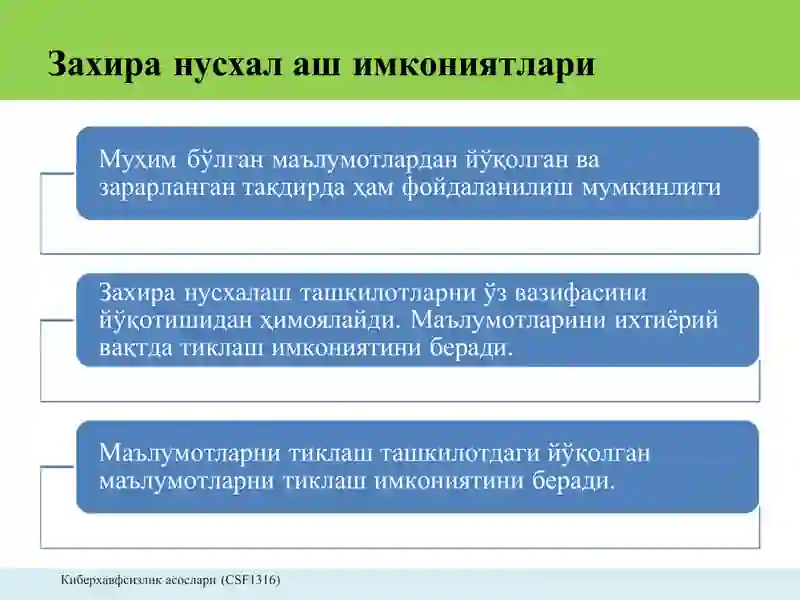 Захира нусхал аш имкониятлари

Муҳим бўлган маълумотлардан йўқолган ва зарарланган тақдирда ҳам фойдаланилиш мумкинлиги

Захира нусхалаш ташкилотларни ўз вазифасини йўқотишидан ҳимоялайди. Маълумотларини ихтиёрий вақтда тиклаш имкониятини беради.

Маълумотларни тиклаш ташкилотдаги йўқолган маълумотларни тиклаш имкониятини беради.

Киберхавфсизлик асослари (CSF1316)